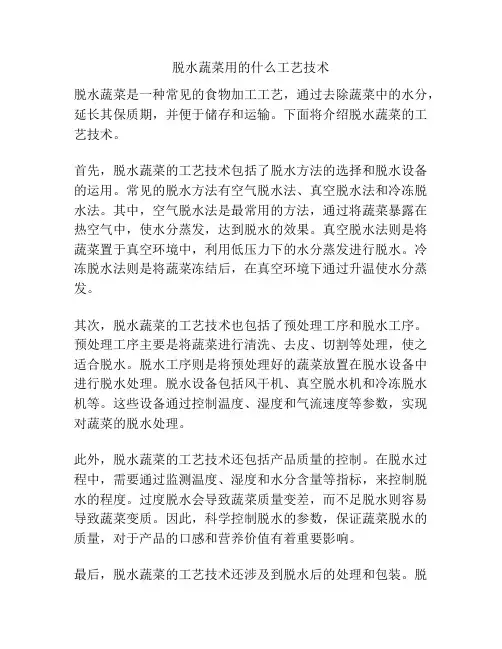 脱水蔬菜用的什么工艺技术

脱水蔬菜是一种常见的食物加工工艺，通过去除蔬菜中的水分，延长其保质期，并便于储存和运输。下面将介绍脱水蔬菜的工艺技术。

首先，脱水蔬菜的工艺技术包括了脱水方法的选择和脱水设备的运用。常见的脱水方法有空气脱水法、真空脱水法和冷冻脱水法。其中，空气脱水法是最常用的方法，通过将蔬菜暴露在热空气中，使水分蒸发，达到脱水的效果。真空脱水法则是将蔬菜置于真空环境中，利用低压力下的水分蒸发进行脱水。冷冻脱水法则是将蔬菜冻结后，在真空环境下通过升温使水分蒸发。

其次，脱水蔬菜的工艺技术也包括了预处理工序和脱水工序。预处理工序主要是将蔬菜进行清洗、去皮、切割等处理，使之适合脱水。脱水工序则是将预处理好的蔬菜放置在脱水设备中进行脱水处理。脱水设备包括风干机、真空脱水机和冷冻脱水机等。这些设备通过控制温度、湿度和气流速度等参数，实现对蔬菜的脱水处理。

此外，脱水蔬菜的工艺技术还包括产品质量的控制。在脱水过程中，需要通过监测温度、湿度和水分含量等指标，来控制脱水的程度。过度脱水会导致蔬菜质量变差，而不足脱水则容易导致蔬菜变质。因此，科学控制脱水的参数，保证蔬菜脱水的质量，对于产品的口感和营养价值有着重要影响。

最后，脱水蔬菜的工艺技术还涉及到脱水后的处理和包装。脱